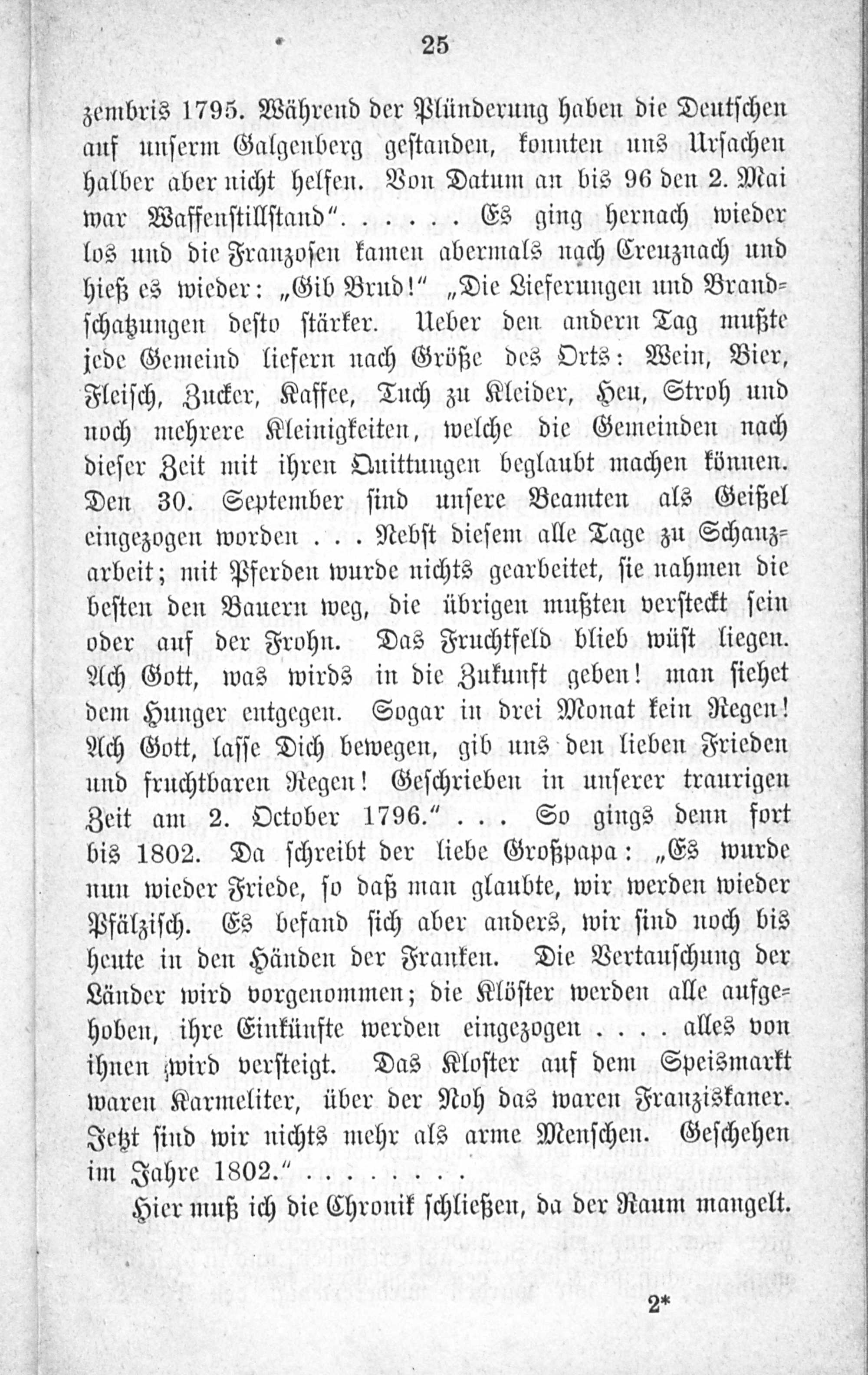 25

zembris 1795. Während der Plünderung haben die Deutschen auf unserm Galgenberg gestanden, konnten uns Ursachen halber aber nicht helfen. Von Datum an bis 96 den 2. Mai war Waffenstillstand". . . . . Es ging hernach wieder los und die Franzosen kamen abermals nach Creuznach und hieß es wieder: „Gib Brud!" „Die Lieferungen und Brandschatzungen desto stärker. Ueber den andern Tag mußte jede Gemeind liefern nach Größe des Orts: Wein, Bier, Fleisch, Zucker, Kaffee, Tuch zu Kleider, Heu, Stroh und noch mehrere Kleinigkeiten, welche die Gemeinden nach dieser Zeit mit ihren Quittungen beglaubt machen können. Den 30. September sind unsere Beamten als Geißel eingezogen worden . . . Nebst diesem alle Tage zu Schanzarbeit; mit Pferden wurde nichts gearbeitet, sie nahmen die besten den Bauern weg, die übrigen mußten versteckt sein oder auf der Frohn. Das Fruchtfeld blieb wüst liegen. Ach Gott, was wirds in die Zukunft geben! man siehet dem Hunger entgegen. Sogar in drei Monat kein Regen! Ach Gott, lasse Dich bewegen, gib uns den lieben Frieden und fruchtbaren Regen! Geschrieben in unserer traurigen Zeit am 2. October 1796." . . . So gings denn fort bis 1802. Da schreibt der liebe Großpapa: „Es wurde nun wieder Friede, so daß man glaubte, wir werden wieder Pfälzisch. Es befand sich aber anders, wir sind noch bis heute in den Händen der Franken. Die Vertauschung der Länder wird vorgenommen; die Klöster werden alle aufgehoben, ihre Einkünfte werden eingezogen . . . . alles von ihnen wird versteigt. Das Kloster auf dem Speismarkt waren Karmeliter, über der Noh das waren Franziskaner. Jetzt sind wir nichts mehr als arme Menschen. Geschehen im Jahre 1802." . . . . . . .

Hier muß ich die Chronik schließen, da der Raum mangelt.

2*